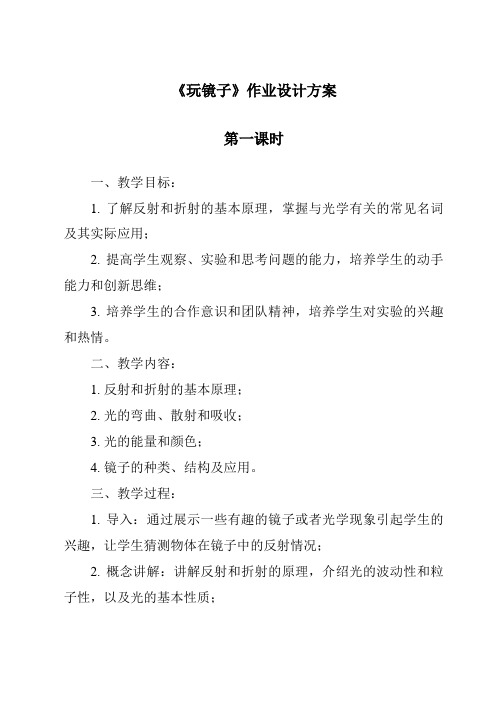 《玩镜子》作业设计方案

第一课时

一、教学目标：

1. 了解反射和折射的基本原理，掌握与光学有关的常见名词及其实际应用；

2. 提高学生观察、实验和思考问题的能力，培养学生的动手能力和创新思维；

3. 培养学生的合作意识和团队精神，培养学生对实验的兴趣和热情。

二、教学内容：

1. 反射和折射的基本原理；

2. 光的弯曲、散射和吸收；

3. 光的能量和颜色；

4. 镜子的种类、结构及应用。

三、教学过程：

1. 导入：通过展示一些有趣的镜子或者光学现象引起学生的兴趣，让学生猜测物体在镜子中的反射情况；

2. 概念讲解：讲解反射和折射的原理，介绍光的波动性和粒子性，以及光的基本性质；